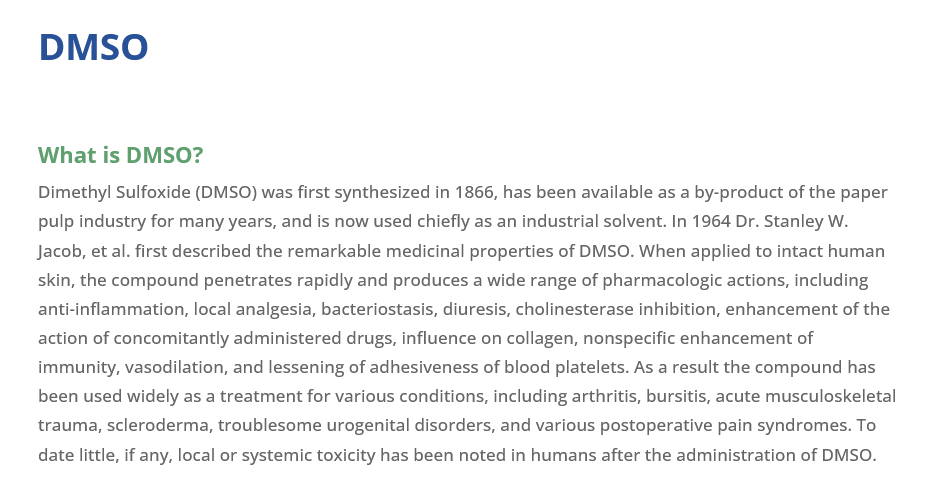 DMSO

What is DMSO?

Dimethyl Sulfoxide (DMSO) was first synthesized in 1866, has been available as a by-product of the paper pulp industry for many years, and is now used chiefly as an industrial solvent. In 1964 Dr. Stanley W. Jacob, et al. first described the remarkable medicinal properties of DMSO. When applied to intact human skin, the compound penetrates rapidly and produces a wide range of pharmacologic actions, including anti-inflammation, local analgesia, bacteriostasis, diuresis, cholinesterase inhibition, enhancement of the action of concomitantly administered drugs, influence on collagen, nonspecific enhancement of immunity, vasodilation, and lessening of adhesiveness of blood platelets. As a result the compound has been used widely as a treatment for various conditions, including arthritis, bursitis, acute musculoskeletal trauma, scleroderma, troublesome urogenital disorders, and various postoperative pain syndromes. To date little, if any, local or systemic toxicity has been noted in humans after the administration of DMSO.